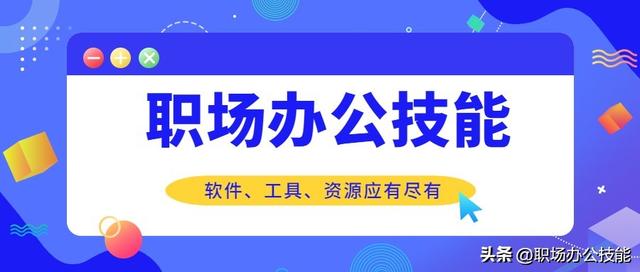 职场办公技能

软件、工具、资源应有尽有

头条 @职场办公技能